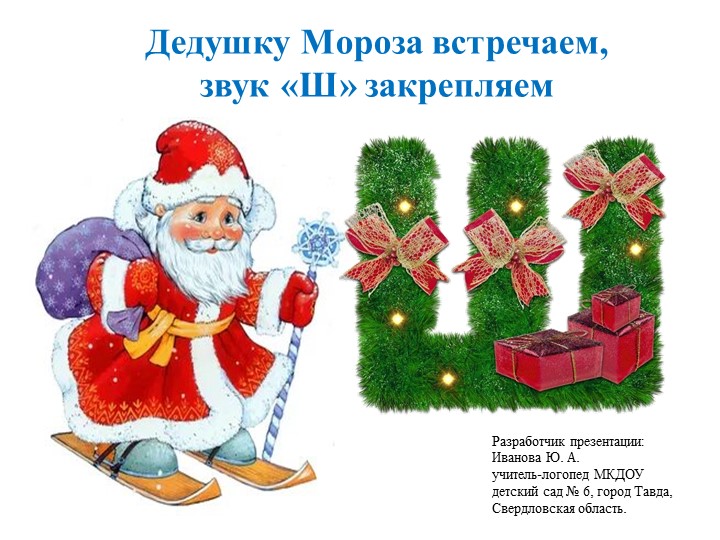 Дедушку Мороза встречаем,
звук «Ш» закрепляем

Ш

Разработчик презентации:
Иванова Ю. А.
учитель-логопед МКДОУ
детский сад № 6, город Тавда,
Свердловская область.